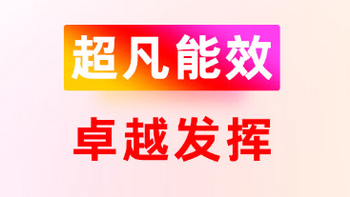 超凡能效

卓越发挥